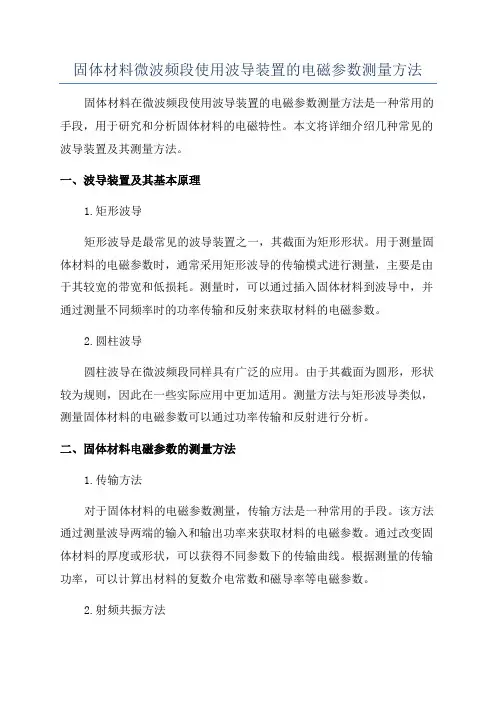 固体材料微波频段使用波导装置的电磁参数测量方法

固体材料在微波频段使用波导装置的电磁参数测量方法是一种常用的手段，用于研究和分析固体材料的电磁特性。本文将详细介绍几种常见的波导装置及其测量方法。

一、波导装置及其基本原理

1.矩形波导

矩形波导是最常见的波导装置之一，其截面为矩形形状。用于测量固体材料的电磁参数时，通常采用矩形波导的传输模式进行测量，主要是由于其较宽的带宽和低损耗。测量时，可以通过插入固体材料到波导中，并通过测量不同频率时的功率传输和反射来获取材料的电磁参数。

2.圆柱波导

圆柱波导在微波频段同样具有广泛的应用。由于其截面为圆形，形状较为规则，因此在一些实际应用中更加适用。测量方法与矩形波导类似，测量固体材料的电磁参数可以通过功率传输和反射进行分析。

二、固体材料电磁参数的测量方法

1.传输方法

对于固体材料的电磁参数测量，传输方法是一种常用的手段。该方法通过测量波导两端的输入和输出功率来获取材料的电磁参数。通过改变固体材料的厚度或形状，可以获得不同参数下的传输曲线。根据测量的传输功率，可以计算出材料的复数介电常数和磁导率等电磁参数。

2.射频共振方法